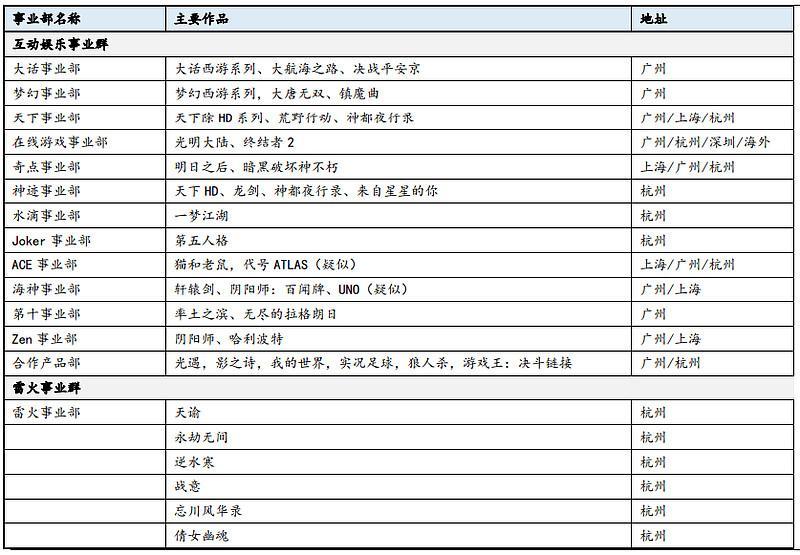 | 事业部名称 | 主要作品 | 地址 |
|---|---|---|
| 互动娱乐事业群 | | |
| 大话事业部 | 大话西游系列、大航海之路、决战平安京 | 广州 |
| 梦幻事业部 | 梦幻西游系列，大唐无双、镇魔曲 | 广州 |
| 天下事业部 | 天下除 HD 系列、荒野行动、神都夜行录 | 广州/上海/杭州 |
| 在线游戏事业部 | 光明大陆、终结者 2 | 广州/杭州/深圳/海外 |
| 奇点事业部 | 明日之后、暗黑破坏神不朽 | 上海/广州/杭州 |
| 神迹事业部 | 天下 HD、龙剑、神都夜行录、来自星星的你 | 杭州 |
| 水滴事业部 | 一梦江湖 | 杭州 |
| Joker 事业部 | 第五人格 | 杭州 |
| ACE 事业部 | 猫和老鼠，代号 ATLAS（疑似） | 上海/广州/杭州 |
| 海神事业部 | 轩辕剑、阴阳师：百闻牌、UNO（疑似） | 广州/上海 |
| 第十事业部 | 率土之滨、无尽的拉格朗日 | 广州 |
| Zen 事业部 | 阴阳师、哈利波特 | 广州/上海 |
| 合作产品部 | 光遇，影之诗，我的世界，实况足球，狼人杀，游戏王：决斗链接 | 广州/杭州 |
| 雷火事业群 | | |
| 雷火事业部 | 天谕 | 杭州 |
| | 永劫无间 | 杭州 |
| | 逆水寒 | 杭州 |
| | 战意 | 杭州 |
| | 忘川风华录 | 杭州 |
| | 倩女幽魂 | 杭州 |